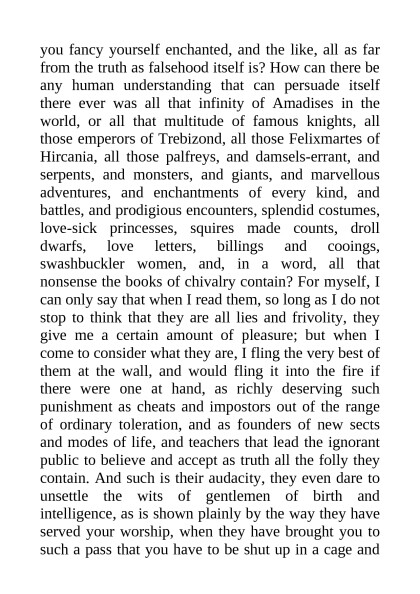 you fancy yourself enchanted, and the like, all as far from the truth as falsehood itself is? How can there be any human understanding that can persuade itself there ever was all that infinity of Amadises in the world, or all that multitude of famous knights, all those emperors of Trebizond, all those Felixmartes of Hircania, all those palfreys, and damsels-errant, and serpents, and monsters, and giants, and marvellous adventures, and enchantments of every kind, and battles, and prodigious encounters, splendid costumes, love-sick princesses, squires made counts, droll dwarfs, love letters, billings and cooings, swashbuckler women, and, in a word, all that nonsense the books of chivalry contain? For myself, I can only say that when I read them, so long as I do not stop to think that they are all lies and frivolity, they give me a certain amount of pleasure; but when I come to consider what they are, I fling the very best of them at the wall, and would fling it into the fire if there were one at hand, as richly deserving such punishment as cheats and impostors out of the range of ordinary toleration, and as founders of new sects and modes of life, and teachers that lead the ignorant public to believe and accept as truth all the folly they contain. And such is their audacity, they even dare to unsettle the wits of gentlemen of birth and intelligence, as is shown plainly by the way they have served your worship, when they have brought you to such a pass that you have to be shut up in a cage and